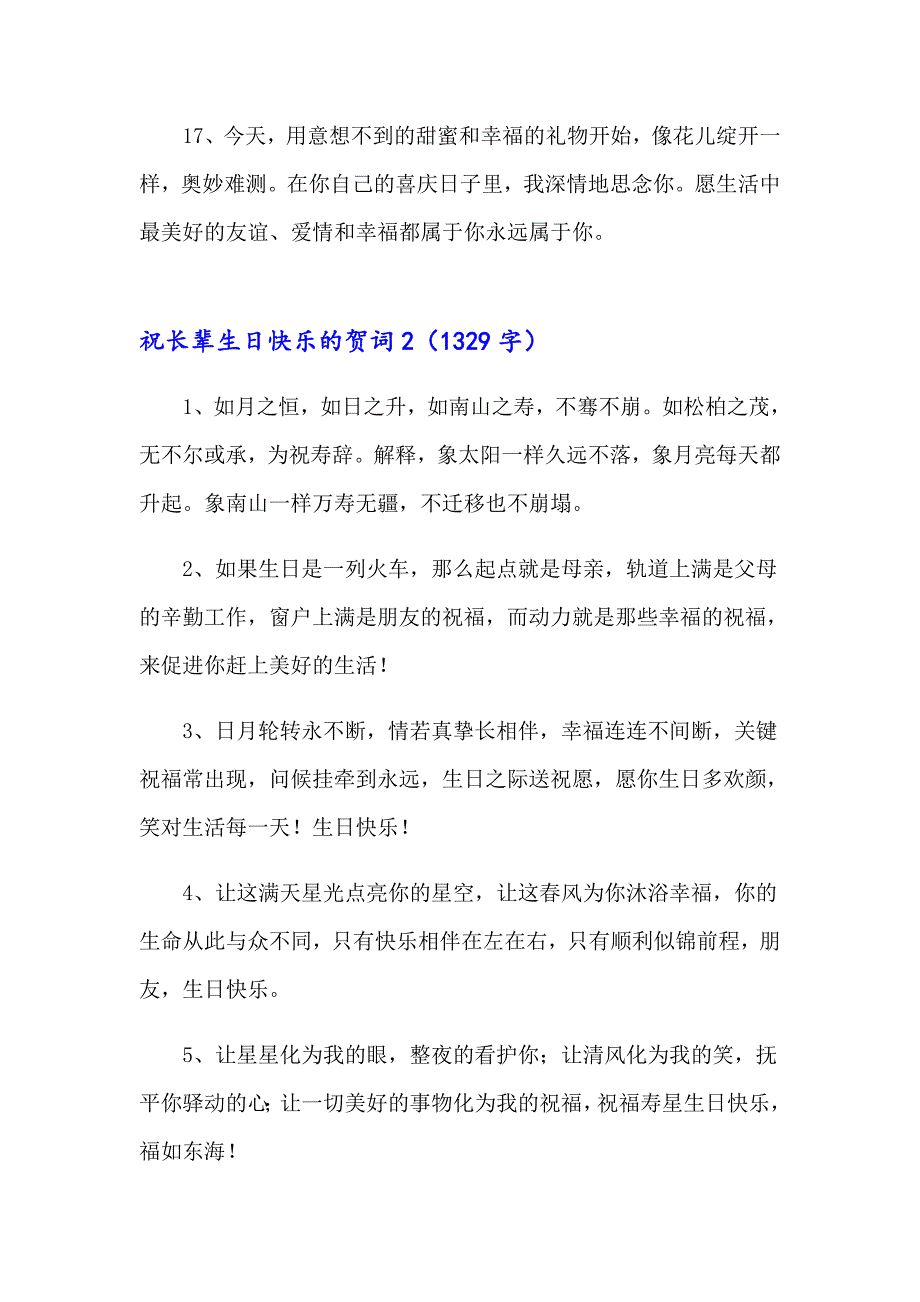 17、今天，用意想不到的甜蜜和幸福的礼物开始，像花儿绽开一样，奥妙难测。在你自己的喜庆日子里，我深情地思念你。愿生活中最美好的友谊、爱情和幸福都属于你永远属于你。

祝长辈生日快乐的贺词2（1329字）

1、如月之恒，如日之升，如南山之寿，不骞不崩。如松柏之茂，无不尔或承，为祝寿辞。解释，象太阳一样久远不落，象月亮每天都升起。象南山一样万寿无疆，不迁移也不崩塌。

2、如果生日是一列火车，那么起点就是母亲，轨道上满是父母的辛勤工作，窗户上满是朋友的祝福，而动力就是那些幸福的祝福，来促进你赶上美好的生活！

3、日月轮转永不断，情若真挚长相伴，幸福连连不间断，关键祝福常出现，问候挂牵到永远，生日之际送祝愿，愿你生日多欢颜，笑对生活每一天！生日快乐！

4、让这满天星光点亮你的星空，让这春风为你沐浴幸福，你的生命从此与众不同，只有快乐相伴在左在右，只有顺利似锦前程，朋友，生日快乐。

5、让星星化为我的眼，整夜的看护你；让清风化为我的笑，抚平你驿动的心；让一切美好的事物化为我的祝福，祝福寿星生日快乐，福如东海！